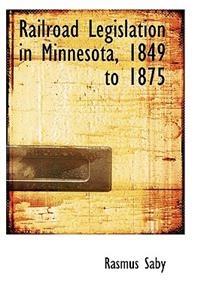 Railroad Legislation in Minnesota, 1849 to 1875

Rasmus Saby